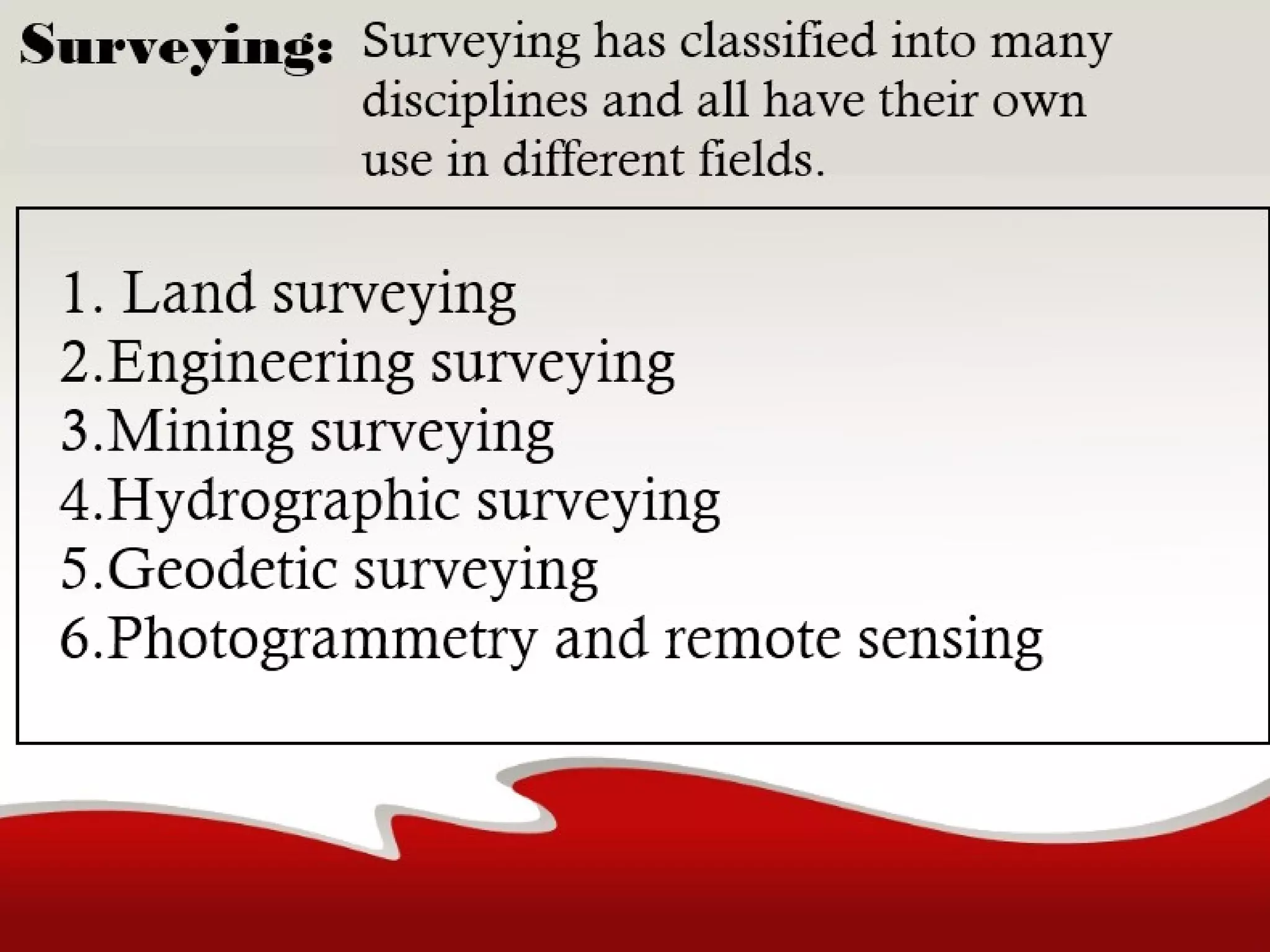 Surveying: Surveying has classified into many disciplines and all have their own use in different fields.

1. Land surveying
2.Engineering surveying
3.Mining surveying
4.Hydrographic surveying
5.Geodetic surveying
6.Photogrammetry and remote sensing